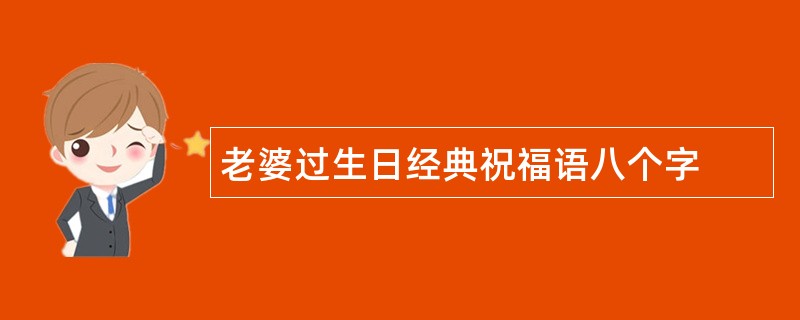 老婆过生日经典祝福语八个字